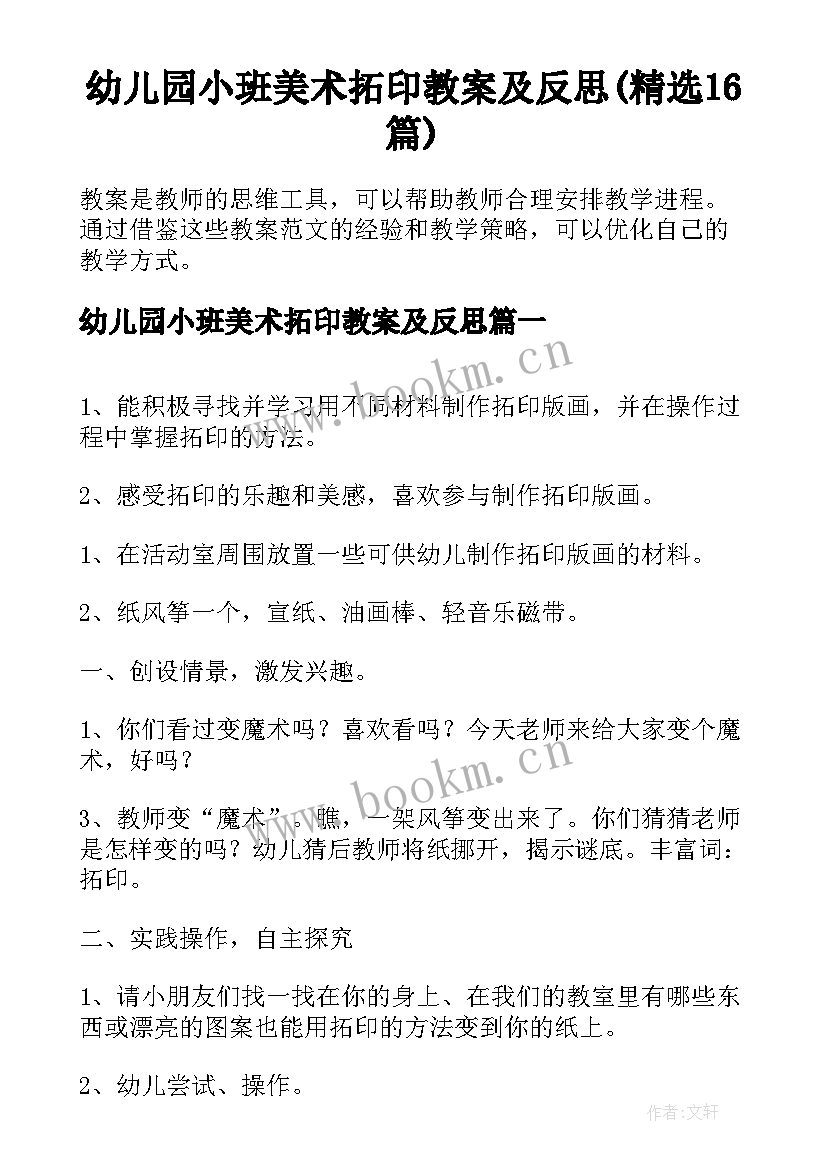 幼儿园小班美术拓印教案及反思(精选16篇)

教案是教师的思维工具，可以帮助教师合理安排教学进程。通过借鉴这些教案范文的经验和教学策略，可以优化自己的教学方式。

幼儿园小班美术拓印教案及反思篇一

www.bookm.cn

1、能积极寻找并学习用不同材料制作拓印版画，并在操作过程中掌握拓印的方法。

2、感受拓印的乐趣和美感，喜欢参与制作拓印版画。

1、在活动室周围放置一些可供幼儿制作拓印版画的材料。

2、纸风筝一个，宣纸、油画棒、轻音乐磁带。

一、创设情景，激发兴趣。

1、你们看过变魔术吗？喜欢看吗？今天老师来给大家变个魔术，好吗？

www.bookm.cn

3、教师变“魔术”。瞧，一架风筝变出来了。你们猜猜老师是怎样变的吗？幼儿猜后教师将纸挪开，揭示谜底。丰富词：拓印。

二、实践操作，自主探究

1、请小朋友们找一找在你的身上、在我们的教室里有哪些东西或漂亮的图案也能用拓印的方法变到你的纸上。

2、幼儿尝试、操作。

作者:文轩